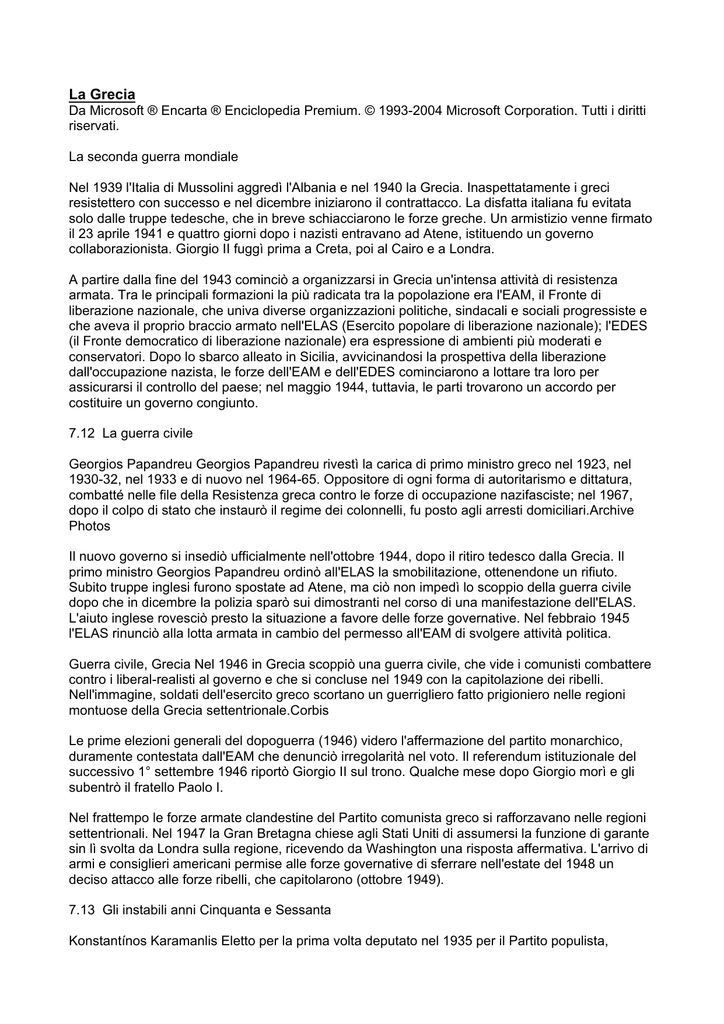 La Grecia
Da Microsoft ® Encarta ® Enciclopedia Premium. © 1993-2004 Microsoft Corporation. Tutti i diritti riservati.

La seconda guerra mondiale

Nel 1939 l'Italia di Mussolini aggredì l'Albania e nel 1940 la Grecia. Inaspettatamente i greci resistettero con successo e nel dicembre iniziarono il contrattacco. La disfatta italiana fu evitata solo dalle truppe tedesche, che in breve schiacciarono le forze greche. Un armistizio venne firmato il 23 aprile 1941 e quattro giorni dopo i nazisti entravano ad Atene, istituendo un governo collaborazionista. Giorgio II fuggì prima a Creta, poi al Cairo e a Londra.

A partire dalla fine del 1943 cominciò a organizzarsi in Grecia un'intensa attività di resistenza armata. Tra le principali formazioni la più radicata tra la popolazione era l'EAM, il Fronte di liberazione nazionale, che univa diverse organizzazioni politiche, sindacali e sociali progressiste e che aveva il proprio braccio armato nell'ELAS (Esercito popolare di liberazione nazionale); l'EDES (il Fronte democratico di liberazione nazionale) era espressione di ambienti più moderati e conservatori. Dopo lo sbarco alleato in Sicilia, avvicinandosi la prospettiva della liberazione dall'occupazione nazista, le forze dell'EAM e dell'EDES cominciarono a lottare tra loro per assicurarsi il controllo del paese; nel maggio 1944, tuttavia, le parti trovarono un accordo per costituire un governo congiunto.

7.12 La guerra civile

Georgios Papandreu Georgios Papandreu rivestì la carica di primo ministro greco nel 1923, nel 1930-32, nel 1933 e di nuovo nel 1964-65. Oppositore di ogni forma di autoritarismo e dittatura, combatté nelle file della Resistenza greca contro le forze di occupazione nazifasciste; nel 1967, dopo il colpo di stato che instaurò il regime dei colonnelli, fu posto agli arresti domiciliari.Archive Photos

Il nuovo governo si insediò ufficialmente nell'ottobre 1944, dopo il ritiro tedesco dalla Grecia. Il primo ministro Georgios Papandreu ordinò all'ELAS la smobilitazione, ottenendone un rifiuto. Subito truppe inglesi furono spostate ad Atene, ma ciò non impedì lo scoppio della guerra civile dopo che in dicembre la polizia sparò sui dimostranti nel corso di una manifestazione dell'ELAS. L'aiuto inglese rovesciò presto la situazione a favore delle forze governative. Nel febbraio 1945 l'ELAS rinunciò alla lotta armata in cambio del permesso all'EAM di svolgere attività politica.

Guerra civile, Grecia Nel 1946 in Grecia scoppiò una guerra civile, che vide i comunisti combattere contro i liberal-realisti al governo e che si concluse nel 1949 con la capitolazione dei ribelli. Nell'immagine, soldati dell'esercito greco scortano un guerrigliero fatto prigioniero nelle regioni montuose della Grecia settentrionale.Corbis

Le prime elezioni generali del dopoguerra (1946) videro l'affermazione del partito monarchico, duramente contestata dall'EAM che denunciò irregolarità nel voto. Il referendum istituzionale del successivo 1° settembre 1946 riportò Giorgio II sul trono. Qualche mese dopo Giorgio morì e gli subentrò il fratello Paolo I.

Nel frattempo le forze armate clandestine del Partito comunista greco si rafforzavano nelle regioni settentrionali. Nel 1947 la Gran Bretagna chiese agli Stati Uniti di assumersi la funzione di garante sin lì svolta da Londra sulla regione, ricevendo da Washington una risposta affermativa. L'arrivo di armi e consiglieri americani permise alle forze governative di sferrare nell'estate del 1948 un deciso attacco alle forze ribelli, che capitolarono (ottobre 1949).

7.13 Gli instabili anni Cinquanta e Sessanta

Konstantínos Karamanlis Eletto per la prima volta deputato nel 1935 per il Partito populista,